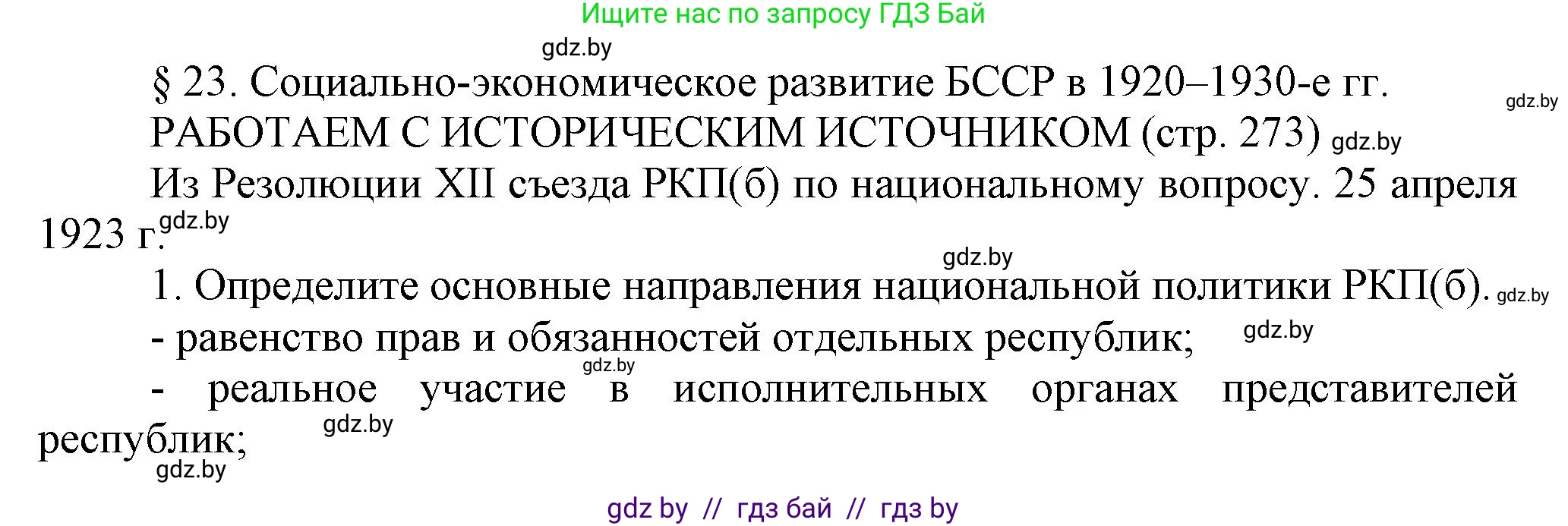 Ищите нас по запросу ГДЗ Бай

gdz.by

§ 23. Социально-экономическое развитие БССР в 1920–1930-е гг. gdz.by

РАБОТАЕМ С ИСТОРИЧЕСКИМ ИСТОЧНИКОМ (стр. 273) gdz.by

Из Резолюции XII съезда РКП(б) по национальному вопросу. 25 апреля 1923 г. gdz.by

gdz.by

1. Определите основные направления национальной политики РКП(б). gdz.by

- равенство прав и обязанностей отдельных республик; gdz.by

gdz.by

- реальное участие в исполнительных органах представителей республик; gdz.by

gdz.by

gdz by // гдз бай // гдз by